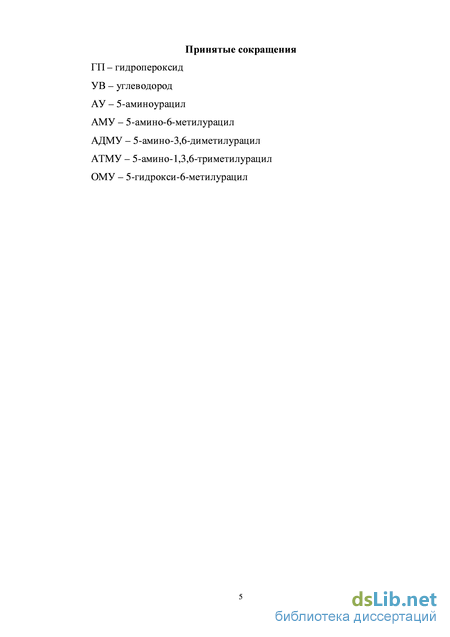 Принятые сокращения

ГП – гидропероксид

УВ – углеводород

АУ – 5-аминоурацил

АМУ – 5-амино-6-метилурацил

АДМУ – 5-амино-3,6-диметилурацил

АТМУ – 5-амино-1,3,6-триметилурацил

ОМУ – 5-гидрокси-6-метилурацил

5

dsLib.net
библиотека диссертаций